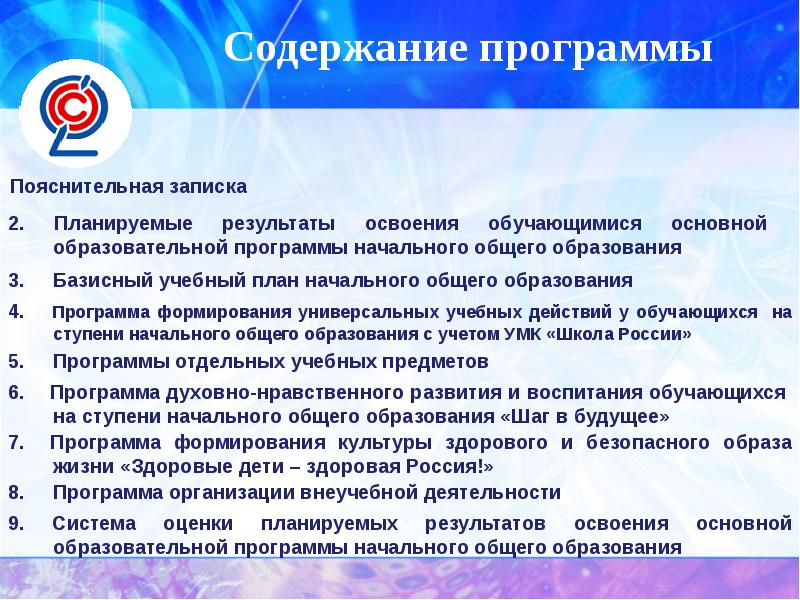 Содержание программы

Пояснительная записка

2. Планируемые результаты освоения обучающимися основной образовательной программы начального общего образования

3. Базисный учебный план начального общего образования

4. Программа формирования универсальных учебных действий у обучающихся на ступени начального общего образования с учетом УМК «Школа России»

5. Программы отдельных учебных предметов

6. Программа духовно-нравственного развития и воспитания обучающихся на ступени начального общего образования «Шаг в будущее»

7. Программа формирования культуры здорового и безопасного образа жизни «Здоровые дети – здоровая Россия!»

8. Программа организации внеучебной деятельности

9. Система оценки планируемых результатов освоения основной образовательной программы начального общего образования